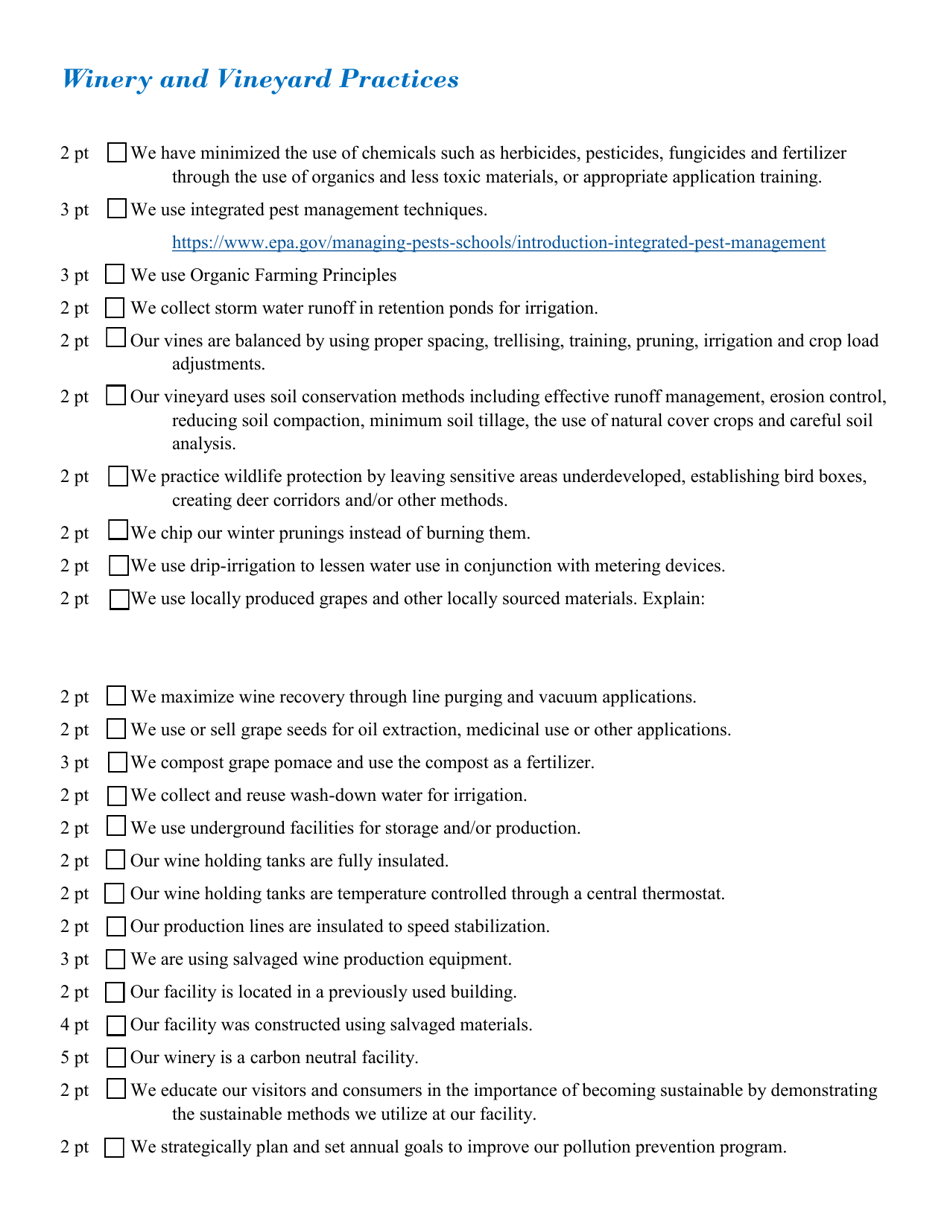 Winery and Vineyard Practices

2 pt ☐ We have minimized the use of chemicals such as herbicides, pesticides, fungicides and fertilizer through the use of organics and less toxic materials, or appropriate application training.

3 pt ☐ We use integrated pest management techniques.

https://www.epa.gov/managing-pests-schools/introduction-integrated-pest-management

3 pt ☐ We use Organic Farming Principles

2 pt ☐ We collect storm water runoff in retention ponds for irrigation.

2 pt ☐ Our vines are balanced by using proper spacing, trellising, training, pruning, irrigation and crop load adjustments.

2 pt ☐ Our vineyard uses soil conservation methods including effective runoff management, erosion control, reducing soil compaction, minimum soil tillage, the use of natural cover crops and careful soil analysis.

2 pt ☐ We practice wildlife protection by leaving sensitive areas underdeveloped, establishing bird boxes, creating deer corridors and/or other methods.

2 pt ☐ We chip our winter prunings instead of burning them.

2 pt ☐ We use drip-irrigation to lessen water use in conjunction with metering devices.

2 pt ☐ We use locally produced grapes and other locally sourced materials. Explain:

2 pt ☐ We maximize wine recovery through line purging and vacuum applications.

2 pt ☐ We use or sell grape seeds for oil extraction, medicinal use or other applications.

3 pt ☐ We compost grape pomace and use the compost as a fertilizer.

2 pt ☐ We collect and reuse wash-down water for irrigation.

2 pt ☐ We use underground facilities for storage and/or production.

2 pt ☐ Our wine holding tanks are fully insulated.

2 pt ☐ Our wine holding tanks are temperature controlled through a central thermostat.

2 pt ☐ Our production lines are insulated to speed stabilization.

3 pt ☐ We are using salvaged wine production equipment.

2 pt ☐ Our facility is located in a previously used building.

4 pt ☐ Our facility was constructed using salvaged materials.

5 pt ☐ Our winery is a carbon neutral facility.

2 pt ☐ We educate our visitors and consumers in the importance of becoming sustainable by demonstrating the sustainable methods we utilize at our facility.

2 pt ☐ We strategically plan and set annual goals to improve our pollution prevention program.